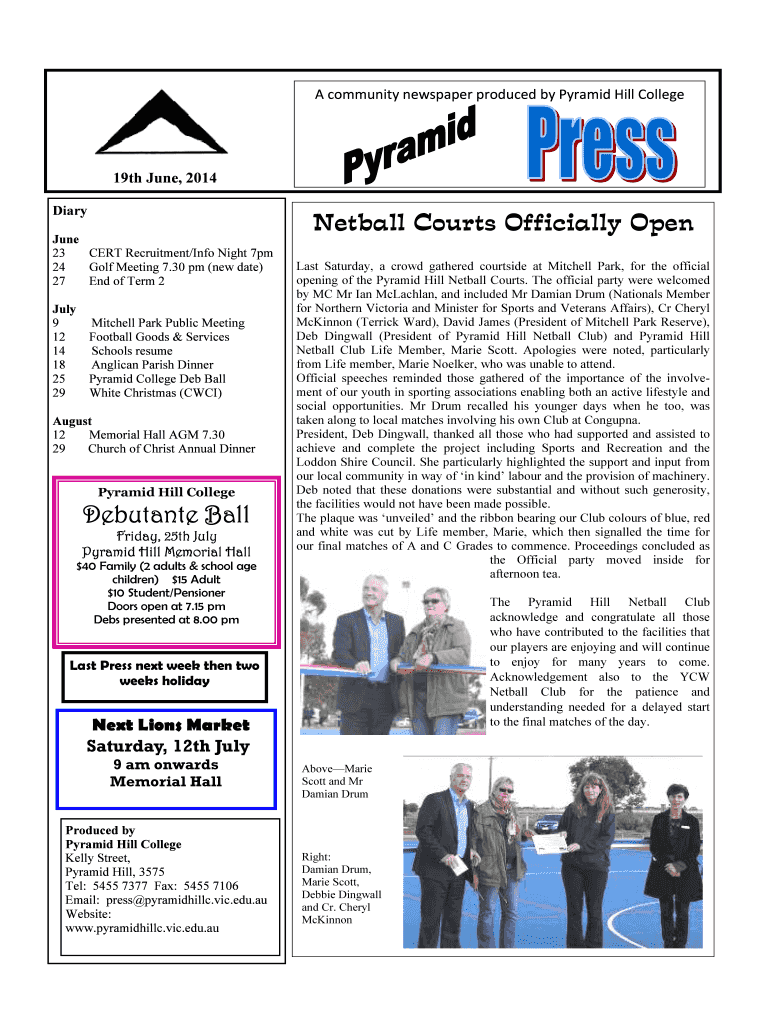 A community newspaper produced by Pyramid Hill College

Pyramid Press

19th June, 2014

Diary

June
23 CERT Recruitment/Info Night 7pm
24 Golf Meeting 7.30 pm (new date)
27 End of Term 2

July
9 Mitchell Park Public Meeting
12 Football Goods & Services
14 Schools resume
18 Anglican Parish Dinner
25 Pyramid College Deb Ball
29 White Christmas (CWCI)

August
12 Memorial Hall AGM 7.30
29 Church of Christ Annual Dinner

Pyramid Hill College

Debutante Ball

Friday, 25th July
Pyramid Hill Memorial Hall
$40 Family (2 adults & school age children) $15 Adult
$10 Student/Pensioner
Doors open at 7.15 pm
Debs presented at 8.00 pm

Last Press next week then two weeks holiday

Next Lions Market
Saturday, 12th July
9 am onwards
Memorial Hall

Produced by
Pyramid Hill College
Kelly Street,
Pyramid Hill, 3575
Tel: 5455 7377 Fax: 5455 7106
Email: press@pyramidhillc.vic.edu.au
Website:
www.pyramidhillc.vic.edu.au

Netball Courts Officially Open

Last Saturday, a crowd gathered courtside at Mitchell Park, for the official opening of the Pyramid Hill Netball Courts. The official party were welcomed by MC Mr Ian McLachlan, and included Mr Damian Drum (Nationals Member for Northern Victoria and Minister for Sports and Veterans Affairs), Cr Cheryl McKinnon (Terrick Ward), David James (President of Mitchell Park Reserve), Deb Dingwall (President of Pyramid Hill Netball Club) and Pyramid Hill Netball Club Life Member, Marie Scott. Apologies were noted, particularly from Life member, Marie Noelker, who was unable to attend.
Official speeches reminded those gathered of the importance of the involvement of our youth in sporting associations enabling both an active lifestyle and social opportunities. Mr Drum recalled his younger days when he too, was taken along to local matches involving his own Club at Congupna.
President, Deb Dingwall, thanked all those who had supported and assisted to achieve and complete the project including Sports and Recreation and the Loddon Shire Council. She particularly highlighted the support and input from our local community in way of ‘in kind’ labour and the provision of machinery. Deb noted that these donations were substantial and without such generosity, the facilities would not have been made possible.
The plaque was ‘unveiled’ and the ribbon bearing our Club colours of blue, red and white was cut by Life member, Marie, which then signalled the time for our final matches of A and C Grades to commence. Proceedings concluded as the Official party moved inside for afternoon tea.

The Pyramid Hill Netball Club acknowledge and congratulate all those who have contributed to the facilities that our players are enjoying and will continue to enjoy for many years to come. Acknowledgement also to the YCW Netball Club for the patience and understanding needed for a delayed start to the final matches of the day.

Above—Marie Scott and Mr Damian Drum

Right:
Damian Drum, Marie Scott, Debbie Dingwall and Cr. Cheryl McKinnon